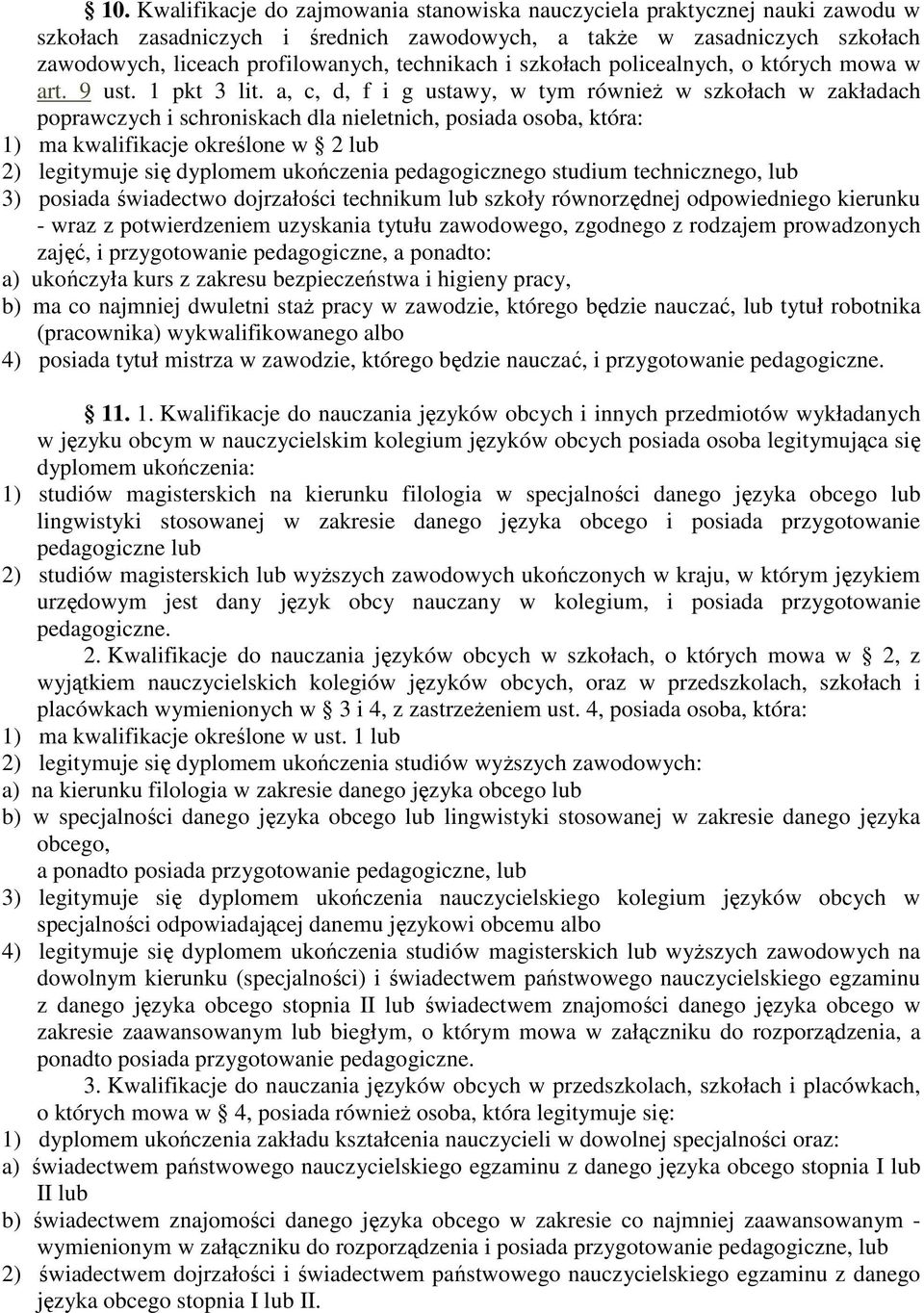 § 10. Kwalifikacje do zajmowania stanowiska nauczyciela praktycznej nauki zawodu w szkołach zasadniczych i średnich zawodowych, a także w zasadniczych szkołach zawodowych, liceach profilowanych, technikach i szkołach policealnych, o których mowa w art. 9 ust. 1 pkt 3 lit. a, c, d, f i g ustawy, w tym również w szkołach w zakładach poprawczych i schroniskach dla nieletnich, posiada osoba, która:
1) ma kwalifikacje określone w § 2 lub
2) legitymuje się dyplomem ukończenia pedagogicznego studium technicznego, lub
3) posiada świadectwo dojrzałości technikum lub szkoły równorzędnej odpowiedniego kierunku - wraz z potwierdzeniem uzyskania tytułu zawodowego, zgodnego z rodzajem prowadzonych zajęć, i przygotowanie pedagogiczne, a ponadto:
a) ukończyła kurs z zakresu bezpieczeństwa i higieny pracy,
b) ma co najmniej dwuletni staż pracy w zawodzie, którego będzie nauczać, lub tytuł robotnika (pracownika) wykwalifikowanego albo
4) posiada tytuł mistrza w zawodzie, którego będzie nauczać, i przygotowanie pedagogiczne.

§ 11. 1. Kwalifikacje do nauczania języków obcych i innych przedmiotów wykładanych w języku obcym w nauczycielskim kolegium języków obcych posiada osoba legitymująca się dyplomem ukończenia:
1) studiów magisterskich na kierunku filologia w specjalności danego języka obcego lub lingwistyki stosowanej w zakresie danego języka obcego i posiada przygotowanie pedagogiczne lub
2) studiów magisterskich lub wyższych zawodowych ukończonych w kraju, w którym językiem urzędowym jest dany język obcy nauczany w kolegium, i posiada przygotowanie pedagogiczne.
2. Kwalifikacje do nauczania języków obcych w szkołach, o których mowa w § 2, z wyjątkiem nauczycielskich kolegiów języków obcych, oraz w przedszkolach, szkołach i placówkach wymienionych w § 3 i 4, z zastrzeżeniem ust. 4, posiada osoba, która:
1) ma kwalifikacje określone w ust. 1 lub
2) legitymuje się dyplomem ukończenia studiów wyższych zawodowych:
a) na kierunku filologia w zakresie danego języka obcego lub
b) w specjalności danego języka obcego lub lingwistyki stosowanej w zakresie danego języka obcego,
a ponadto posiada przygotowanie pedagogiczne, lub
3) legitymuje się dyplomem ukończenia nauczycielskiego kolegium języków obcych w specjalności odpowiadającej danemu językowi obcemu albo
4) legitymuje się dyplomem ukończenia studiów magisterskich lub wyższych zawodowych na dowolnym kierunku (specjalności) i świadectwem państwowego nauczycielskiego egzaminu z danego języka obcego stopnia II lub świadectwem znajomości danego języka obcego w zakresie zaawansowanym lub biegłym, o którym mowa w załączniku do rozporządzenia, a ponadto posiada przygotowanie pedagogiczne.
3. Kwalifikacje do nauczania języków obcych w przedszkolach, szkołach i placówkach, o których mowa w § 4, posiada również osoba, która legitymuje się:
1) dyplomem ukończenia zakładu kształcenia nauczycieli w dowolnej specjalności oraz:
a) świadectwem państwowego nauczycielskiego egzaminu z danego języka obcego stopnia I lub II lub
b) świadectwem znajomości danego języka obcego w zakresie co najmniej zaawansowanym - wymienionym w załączniku do rozporządzenia i posiada przygotowanie pedagogiczne, lub
2) świadectwem dojrzałości i świadectwem państwowego nauczycielskiego egzaminu z danego języka obcego stopnia I lub II.